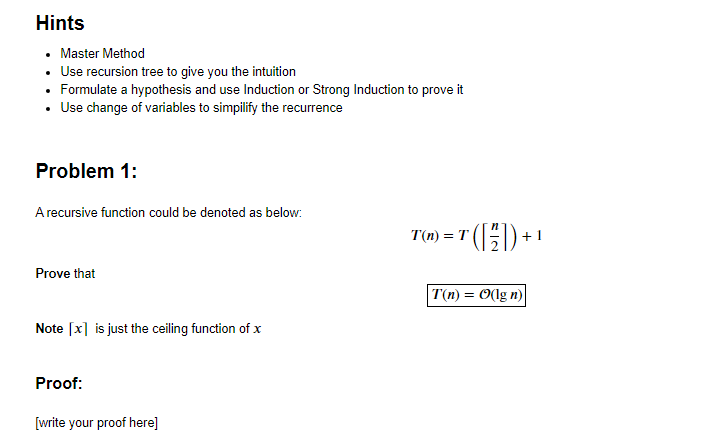 Hints

- Master Method
- Use recursion tree to give you the intuition
- Formulate a hypothesis and use Induction or Strong Induction to prove it
- Use change of variables to simpilify the recurrence

Problem 1:

A recursive function could be denoted as below:

$T(n) = T\left(\left\lceil \frac{n}{2} \right\rceil\right) + 1$

Prove that

$\boxed{T(n) = \mathcal{O}(\lg n)}$

Note $\lceil x \rceil$ is just the ceiling function of $x$

Proof:

[write your proof here]